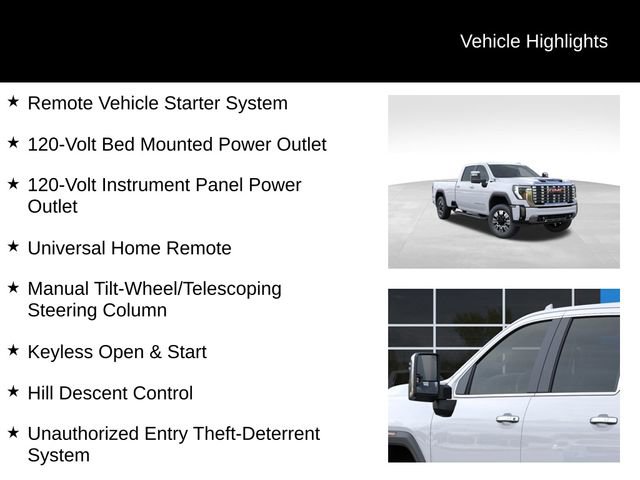 Vehicle Highlights

★ Remote Vehicle Starter System

★ 120-Volt Bed Mounted Power Outlet

★ 120-Volt Instrument Panel Power Outlet

★ Universal Home Remote

★ Manual Tilt-Wheel/Telescoping Steering Column

★ Keyless Open & Start

★ Hill Descent Control

★ Unauthorized Entry Theft-Deterrent System